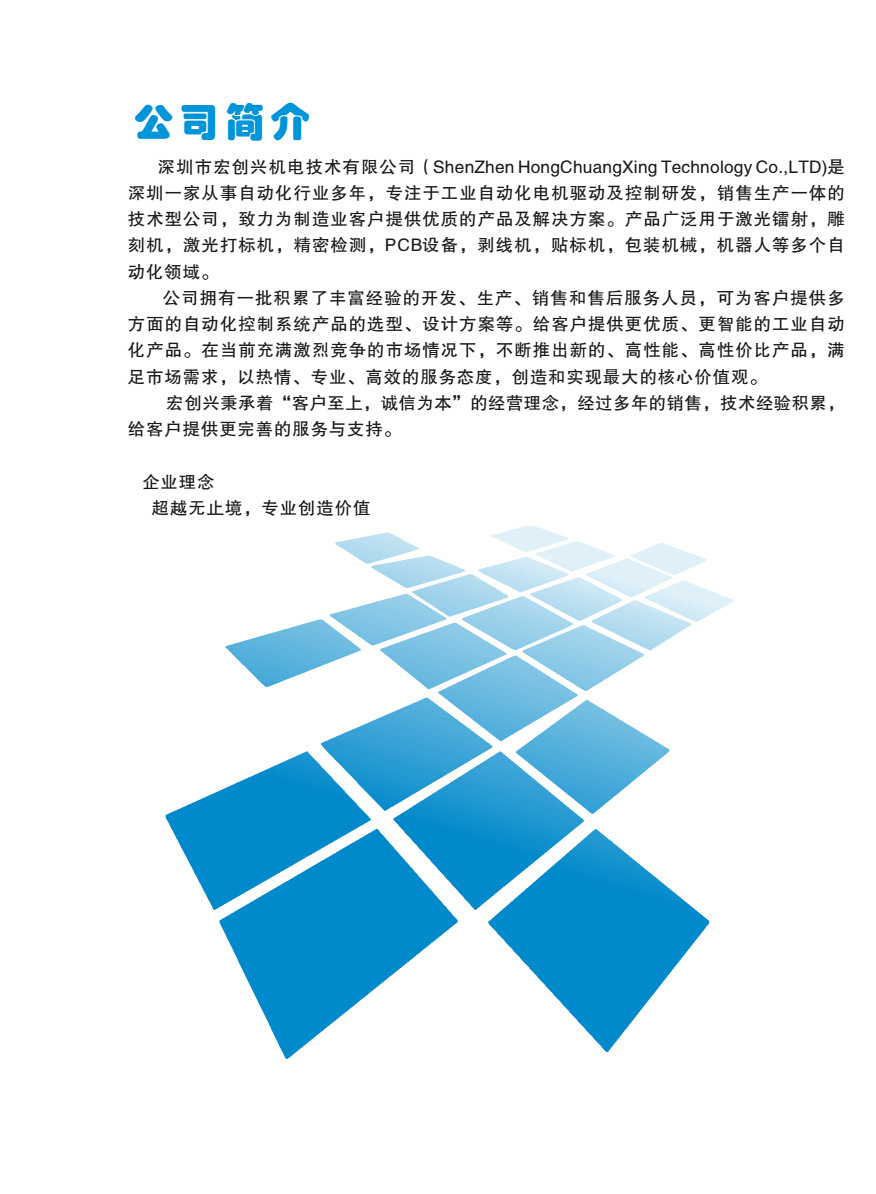 公司简介

深圳市宏创兴机电技术有限公司（ShenZhen HongChuangXing Technology Co.,LTD)是深圳一家从事自动化行业多年，专注于工业自动化电机驱动及控制研发，销售生产一体的技术型公司，致力为制造业客户提供优质的产品及解决方案。产品广泛用于激光镭射，雕刻机，激光打标机，精密检测，PCB设备，剥线机，贴标机，包装机械，机器人等多个自动化领域。

公司拥有一批积累了丰富经验的开发、生产、销售和售后服务人员，可为客户提供多方面的自动化控制系统产品的选型、设计方案等。给客户提供更优质、更智能的工业自动化产品。在当前充满激烈竞争的市场情况下，不断推出新的、高性能、高性价比产品，满足市场需求，以热情、专业、高效的服务态度，创造和实现最大的核心价值观。

宏创兴秉承着“客户至上，诚信为本”的经营理念，经过多年的销售，技术经验积累，给客户提供更完善的服务与支持。

企业理念
超越无止境，专业创造价值